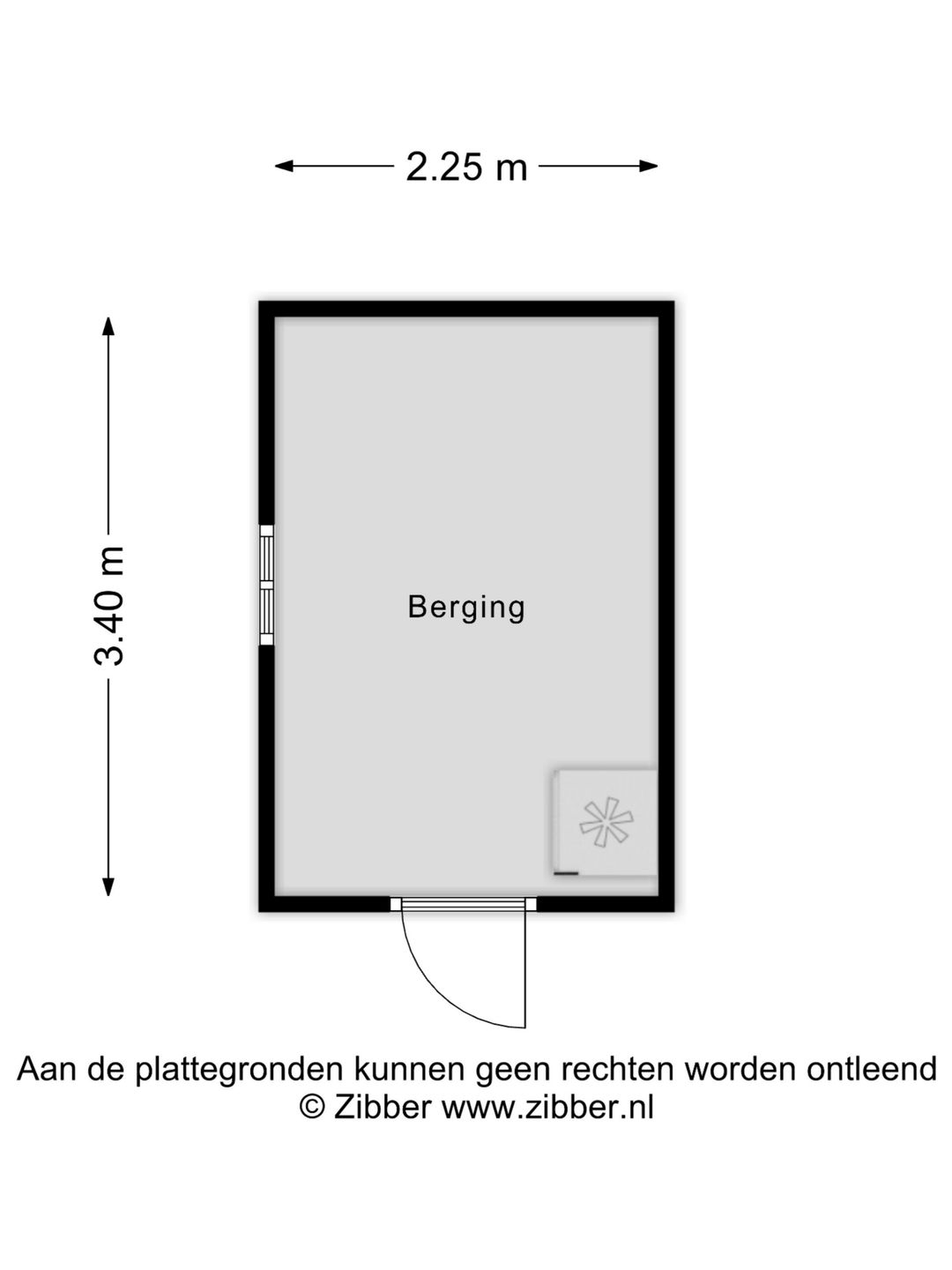 2.25 m

3.40 m

Berging

Aan de plattegronden kunnen geen rechten worden ontleend
© Zibber www.zibber.nl